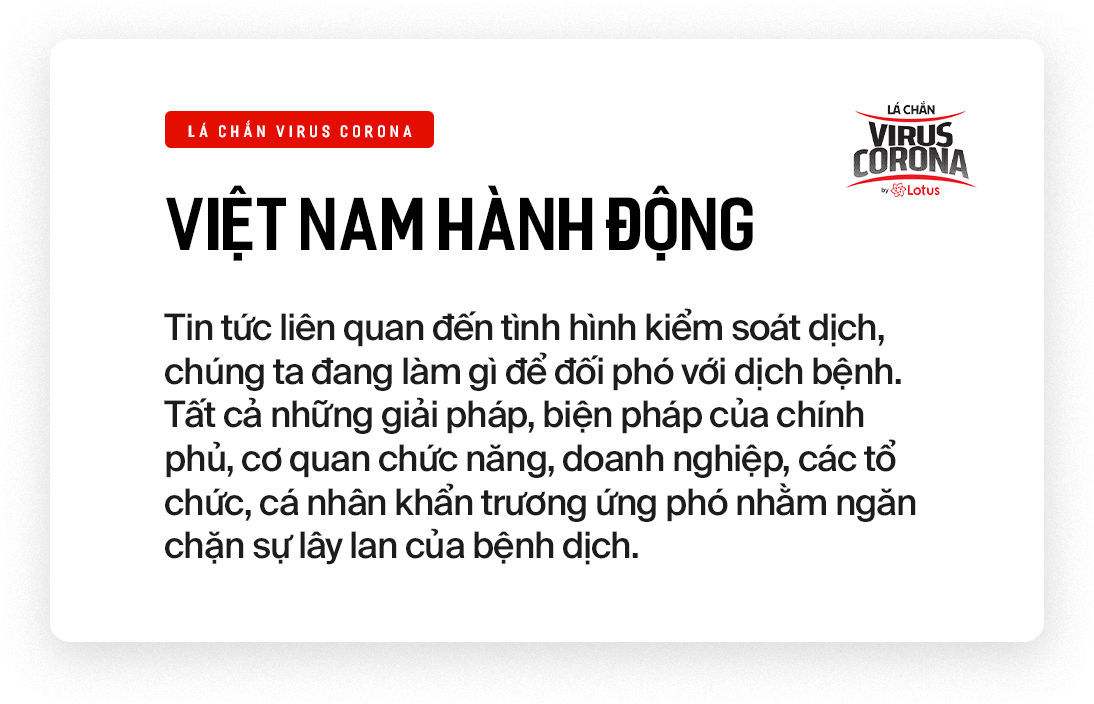 LÁ CHẮN VIRUS CORONA

LÁ CHẮN
VIRUS
CORONA
by Lotus

VIỆT NAM HÀNH ĐỘNG

Tin tức liên quan đến tình hình kiểm soát dịch, chúng ta đang làm gì để đối phó với dịch bệnh. Tất cả những giải pháp, biện pháp của chính phủ, cơ quan chức năng, doanh nghiệp, các tổ chức, cá nhân khẩn trương ứng phó nhằm ngăn chặn sự lây lan của bệnh dịch.